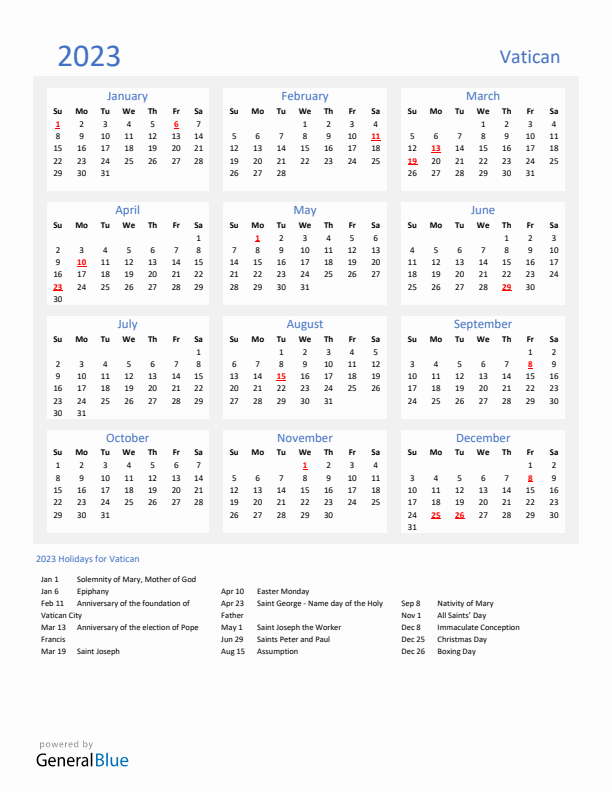 2023

Vatican

January

| Su | Mo | Tu | We | Th | Fr | Sa |
|---|---|---|---|---|---|---|
| 1 | 2 | 3 | 4 | 5 | 6 | 7 |
| 8 | 9 | 10 | 11 | 12 | 13 | 14 |
| 15 | 16 | 17 | 18 | 19 | 20 | 21 |
| 22 | 23 | 24 | 25 | 26 | 27 | 28 |
| 29 | 30 | 31 | | | | |

February

| Su | Mo | Tu | We | Th | Fr | Sa |
|---|---|---|---|---|---|---|
| | | | 1 | 2 | 3 | 4 |
| 5 | 6 | 7 | 8 | 9 | 10 | 11 |
| 12 | 13 | 14 | 15 | 16 | 17 | 18 |
| 19 | 20 | 21 | 22 | 23 | 24 | 25 |
| 26 | 27 | 28 | | | | |

March

| Su | Mo | Tu | We | Th | Fr | Sa |
|---|---|---|---|---|---|---|
| | | | 1 | 2 | 3 | 4 |
| 5 | 6 | 7 | 8 | 9 | 10 | 11 |
| 12 | 13 | 14 | 15 | 16 | 17 | 18 |
| 19 | 20 | 21 | 22 | 23 | 24 | 25 |
| 26 | 27 | 28 | 29 | 30 | 31 | |

April

| Su | Mo | Tu | We | Th | Fr | Sa |
|---|---|---|---|---|---|---|
| | | | | | | 1 |
| 2 | 3 | 4 | 5 | 6 | 7 | 8 |
| 9 | 10 | 11 | 12 | 13 | 14 | 15 |
| 16 | 17 | 18 | 19 | 20 | 21 | 22 |
| 23 | 24 | 25 | 26 | 27 | 28 | 29 |
| 30 | | | | | | |

May

| Su | Mo | Tu | We | Th | Fr | Sa |
|---|---|---|---|---|---|---|
| | 1 | 2 | 3 | 4 | 5 | 6 |
| 7 | 8 | 9 | 10 | 11 | 12 | 13 |
| 14 | 15 | 16 | 17 | 18 | 19 | 20 |
| 21 | 22 | 23 | 24 | 25 | 26 | 27 |
| 28 | 29 | 30 | 31 | | | |

June

| Su | Mo | Tu | We | Th | Fr | Sa |
|---|---|---|---|---|---|---|
| | | | | 1 | 2 | 3 |
| 4 | 5 | 6 | 7 | 8 | 9 | 10 |
| 11 | 12 | 13 | 14 | 15 | 16 | 17 |
| 18 | 19 | 20 | 21 | 22 | 23 | 24 |
| 25 | 26 | 27 | 28 | 29 | 30 | |

July

| Su | Mo | Tu | We | Th | Fr | Sa |
|---|---|---|---|---|---|---|
| | | | | | | 1 |
| 2 | 3 | 4 | 5 | 6 | 7 | 8 |
| 9 | 10 | 11 | 12 | 13 | 14 | 15 |
| 16 | 17 | 18 | 19 | 20 | 21 | 22 |
| 23 | 24 | 25 | 26 | 27 | 28 | 29 |
| 30 | 31 | | | | | |

August

| Su | Mo | Tu | We | Th | Fr | Sa |
|---|---|---|---|---|---|---|
| | | 1 | 2 | 3 | 4 | 5 |
| 6 | 7 | 8 | 9 | 10 | 11 | 12 |
| 13 | 14 | 15 | 16 | 17 | 18 | 19 |
| 20 | 21 | 22 | 23 | 24 | 25 | 26 |
| 27 | 28 | 29 | 30 | 31 | | |

September

| Su | Mo | Tu | We | Th | Fr | Sa |
|---|---|---|---|---|---|---|
| | | | | | 1 | 2 |
| 3 | 4 | 5 | 6 | 7 | 8 | 9 |
| 10 | 11 | 12 | 13 | 14 | 15 | 16 |
| 17 | 18 | 19 | 20 | 21 | 22 | 23 |
| 24 | 25 | 26 | 27 | 28 | 29 | 30 |

October

| Su | Mo | Tu | We | Th | Fr | Sa |
|---|---|---|---|---|---|---|
| 1 | 2 | 3 | 4 | 5 | 6 | 7 |
| 8 | 9 | 10 | 11 | 12 | 13 | 14 |
| 15 | 16 | 17 | 18 | 19 | 20 | 21 |
| 22 | 23 | 24 | 25 | 26 | 27 | 28 |
| 29 | 30 | 31 | | | | |

November

| Su | Mo | Tu | We | Th | Fr | Sa |
|---|---|---|---|---|---|---|
| | | | 1 | 2 | 3 | 4 |
| 5 | 6 | 7 | 8 | 9 | 10 | 11 |
| 12 | 13 | 14 | 15 | 16 | 17 | 18 |
| 19 | 20 | 21 | 22 | 23 | 24 | 25 |
| 26 | 27 | 28 | 29 | 30 | | |

December

| Su | Mo | Tu | We | Th | Fr | Sa |
|---|---|---|---|---|---|---|
| | | | | | 1 | 2 |
| 3 | 4 | 5 | 6 | 7 | 8 | 9 |
| 10 | 11 | 12 | 13 | 14 | 15 | 16 |
| 17 | 18 | 19 | 20 | 21 | 22 | 23 |
| 24 | 25 | 26 | 27 | 28 | 29 | 30 |
| 31 | | | | | | |

2023 Holidays for Vatican

Jan 1 Solemnity of Mary, Mother of God
Jan 6 Epiphany
Feb 11 Anniversary of the foundation of Vatican City
Mar 13 Anniversary of the election of Pope Francis
Mar 19 Saint Joseph

Apr 10 Easter Monday
Apr 23 Saint George - Name day of the Holy Father
May 1 Saint Joseph the Worker
Jun 29 Saints Peter and Paul
Aug 15 Assumption

Sep 8 Nativity of Mary
Nov 1 All Saints' Day
Dec 8 Immaculate Conception
Dec 25 Christmas Day
Dec 26 Boxing Day

powered by
GeneralBlue